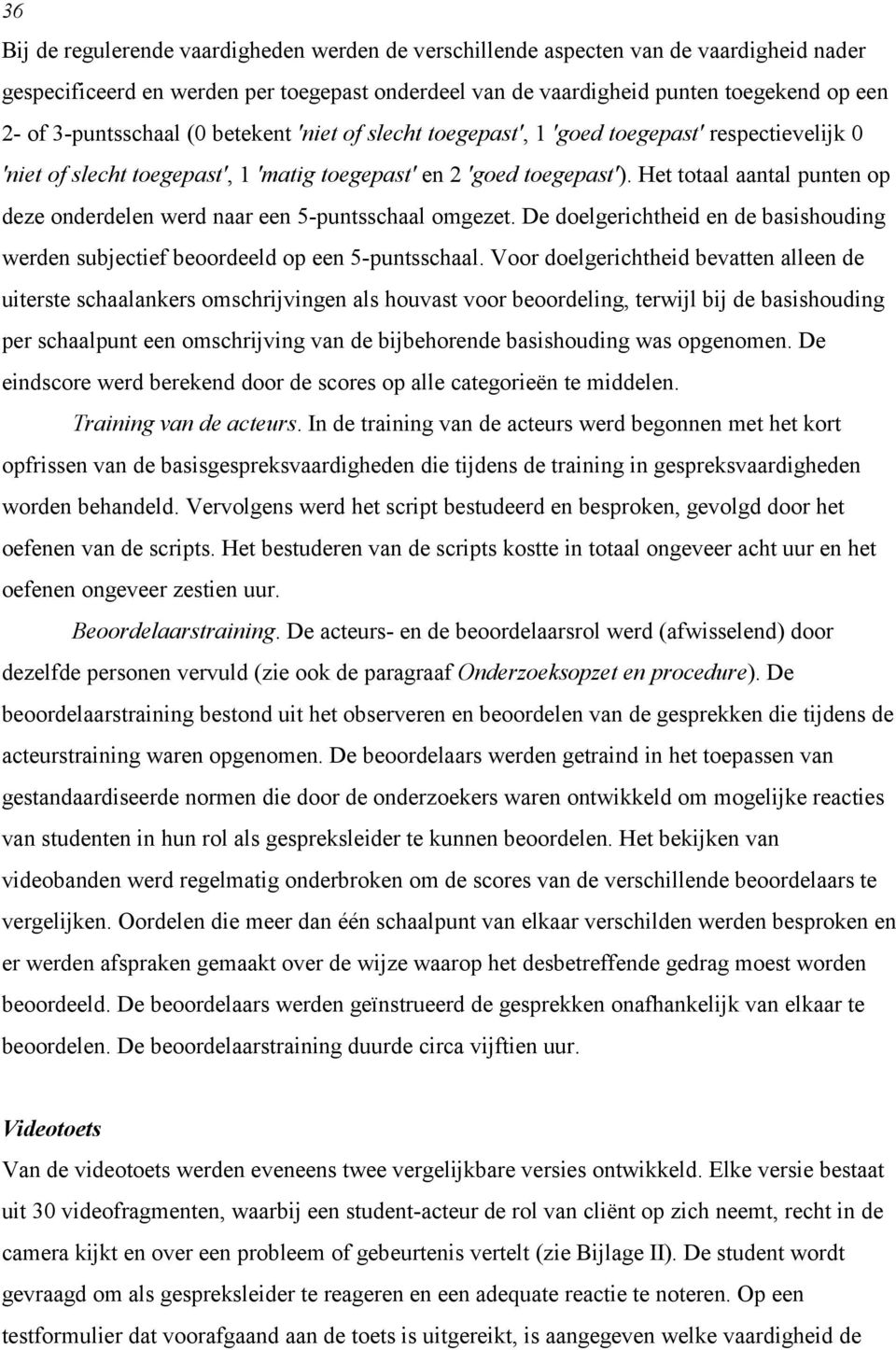 36

Bij de regulerende vaardigheden werden de verschillende aspecten van de vaardigheid nader gespecificeerd en werden per toegepast onderdeel van de vaardigheid punten toegekend op een 2- of 3-puntsschaal (0 betekent 'niet of slecht toegepast', 1 'goed toegepast' respectievelijk 0 'niet of slecht toegepast', 1 'matig toegepast' en 2 'goed toegepast'). Het totaal aantal punten op deze onderdelen werd naar een 5-puntsschaal omgezet. De doelgerichtheid en de basishouding werden subjectief beoordeeld op een 5-puntsschaal. Voor doelgerichtheid bevatten alleen de uiterste schaalankers omschrijvingen als houvast voor beoordeling, terwijl bij de basishouding per schaalpunt een omschrijving van de bijbehorende basishouding was opgenomen. De eindscore werd berekend door de scores op alle categorieën te middelen.

Training van de acteurs. In de training van de acteurs werd begonnen met het kort opfrissen van de basisgespreksvaardigheden die tijdens de training in gespreksvaardigheden worden behandeld. Vervolgens werd het script bestudeerd en besproken, gevolgd door het oefenen van de scripts. Het bestuderen van de scripts kostte in totaal ongeveer acht uur en het oefenen ongeveer zestien uur.

Beoordelaarstraining. De acteurs- en de beoordelaarsrol werd (afwisselend) door dezelfde personen vervuld (zie ook de paragraaf Onderzoeksopzet en procedure). De beoordelaarstraining bestond uit het observeren en beoordelen van de gesprekken die tijdens de acteurstraining waren opgenomen. De beoordelaars werden getraind in het toepassen van gestandaardiseerde normen die door de onderzoekers waren ontwikkeld om mogelijke reacties van studenten in hun rol als gespreksleider te kunnen beoordelen. Het bekijken van videobanden werd regelmatig onderbroken om de scores van de verschillende beoordelaars te vergelijken. Oordelen die meer dan één schaalpunt van elkaar verschilden werden besproken en er werden afspraken gemaakt over de wijze waarop het desbetreffende gedrag moest worden beoordeeld. De beoordelaars werden geïnstrueerd de gesprekken onafhankelijk van elkaar te beoordelen. De beoordelaarstraining duurde circa vijftien uur.

Videotoets

Van de videotoets werden eveneens twee vergelijkbare versies ontwikkeld. Elke versie bestaat uit 30 videofragmenten, waarbij een student-acteur de rol van cliënt op zich neemt, recht in de camera kijkt en over een probleem of gebeurtenis vertelt (zie Bijlage II). De student wordt gevraagd om als gespreksleider te reageren en een adequate reactie te noteren. Op een testformulier dat voorafgaand aan de toets is uitgereikt, is aangegeven welke vaardigheid de